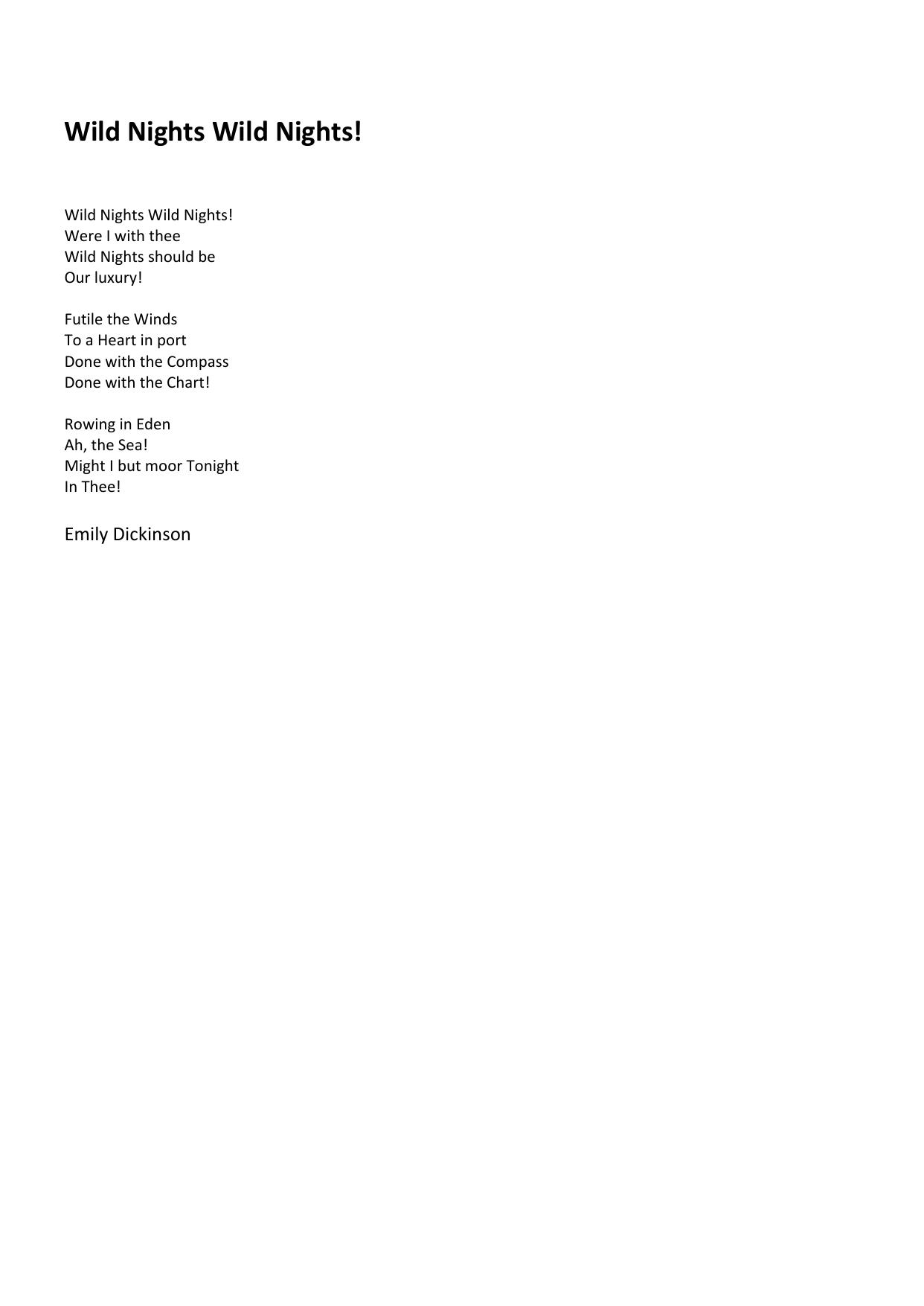 Wild Nights Wild Nights!

Wild Nights Wild Nights!
Were I with thee
Wild Nights should be
Our luxury!

Futile the Winds
To a Heart in port
Done with the Compass
Done with the Chart!

Rowing in Eden
Ah, the Sea!
Might I but moor Tonight
In Thee!

Emily Dickinson